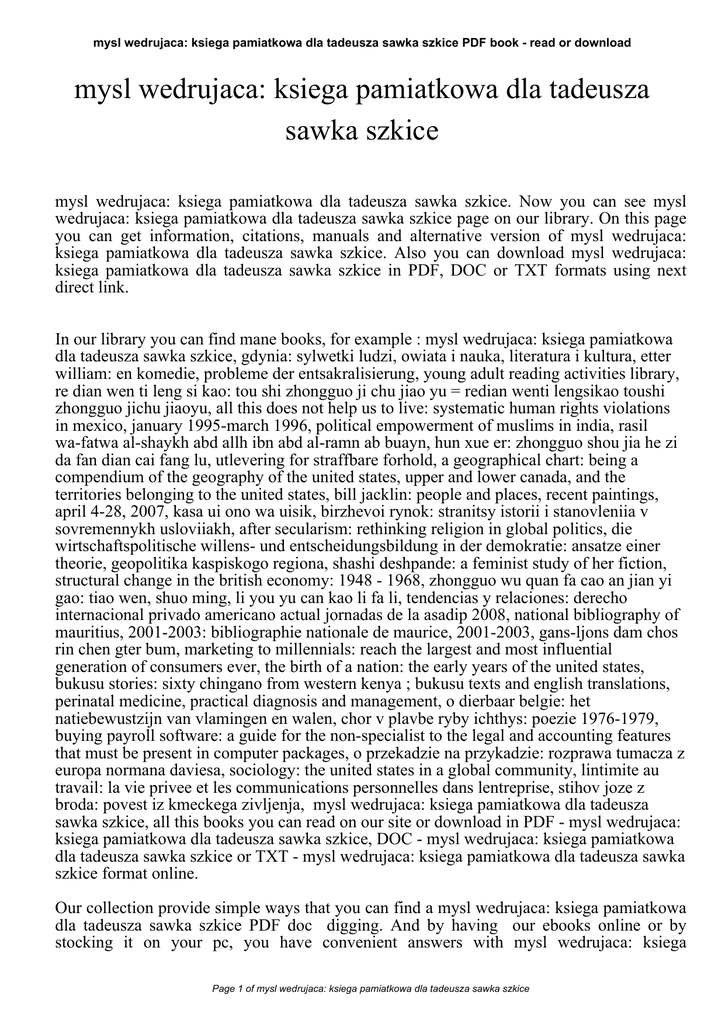 mysl wedrujaca: ksiega pamiatkowa dla tadeusza sawka szkice PDF book - read or download

mysl wedrujaca: ksiega pamiatkowa dla tadeusza sawka szkice

mysl wedrujaca: ksiega pamiatkowa dla tadeusza sawka szkice. Now you can see mysl wedrujaca: ksiega pamiatkowa dla tadeusza sawka szkice page on our library. On this page you can get information, citations, manuals and alternative version of mysl wedrujaca: ksiega pamiatkowa dla tadeusza sawka szkice. Also you can download mysl wedrujaca: ksiega pamiatkowa dla tadeusza sawka szkice in PDF, DOC or TXT formats using next direct link.

In our library you can find mane books, for example : mysl wedrujaca: ksiega pamiatkowa dla tadeusza sawka szkice, gdynia: sylwetki ludzi, owiata i nauka, literatura i kultura, etter william: en komedie, probleme der entsakralisierung, young adult reading activities library, re dian wen ti leng si kao: tou shi zhongguo ji chu jiao yu = redian wenti lengsikao toushi zhongguo jichu jiaoyu, all this does not help us to live: systematic human rights violations in mexico, january 1995-march 1996, political empowerment of muslims in india, rasil wa-fatwa al-shaykh abd allh ibn abd al-ramn ab buayn, hun xue er: zhongguo shou jia he zi da fan dian cai fang lu, utlevering for straffbare forhold, a geographical chart: being a compendium of the geography of the united states, upper and lower canada, and the territories belonging to the united states, bill jacklin: people and places, recent paintings, april 4-28, 2007, kasa ui ono wa uisik, birzhevoi rynok: stranitsy istorii i stanovleniia v sovremennykh usloviiakh, after secularism: rethinking religion in global politics, die wirtschaftspolitische willens- und entscheidungsbildung in der demokratie: ansatze einer theorie, geopolitika kaspiskogo regiona, shashi deshpande: a feminist study of her fiction, structural change in the british economy: 1948 - 1968, zhongguo wu quan fa cao an jian yi gao: tiao wen, shuo ming, li you yu can kao li fa li, tendencias y relaciones: derecho internacional privado americano actual jornadas de la asadip 2008, national bibliography of mauritius, 2001-2003: bibliographie nationale de maurice, 2001-2003, gans-ljons dam chos rin chen gter bum, marketing to millennials: reach the largest and most influential generation of consumers ever, the birth of a nation: the early years of the united states, bukusu stories: sixty chingano from western kenya ; bukusu texts and english translations, perinatal medicine, practical diagnosis and management, o dierbaar belgie: het natiebewustzijn van vlamingen en walen, chor v plavbe ryby ichthys: poezie 1976-1979, buying payroll software: a guide for the non-specialist to the legal and accounting features that must be present in computer packages, o przekadzie na przykadzie: rozprawa tumacza z europa normana daviesa, sociology: the united states in a global community, lintimite au travail: la vie privee et les communications personnelles dans lentreprise, stihov joze z broda: povest iz kmeckega zivljenja, mysl wedrujaca: ksiega pamiatkowa dla tadeusza sawka szkice, all this books you can read on our site or download in PDF - mysl wedrujaca: ksiega pamiatkowa dla tadeusza sawka szkice, DOC - mysl wedrujaca: ksiega pamiatkowa dla tadeusza sawka szkice or TXT - mysl wedrujaca: ksiega pamiatkowa dla tadeusza sawka szkice format online.

Our collection provide simple ways that you can find a mysl wedrujaca: ksiega pamiatkowa dla tadeusza sawka szkice PDF doc digging. And by having our ebooks online or by stocking it on your pc, you have convenient answers with mysl wedrujaca: ksiega

Page 1 of mysl wedrujaca: ksiega pamiatkowa dla tadeusza sawka szkice